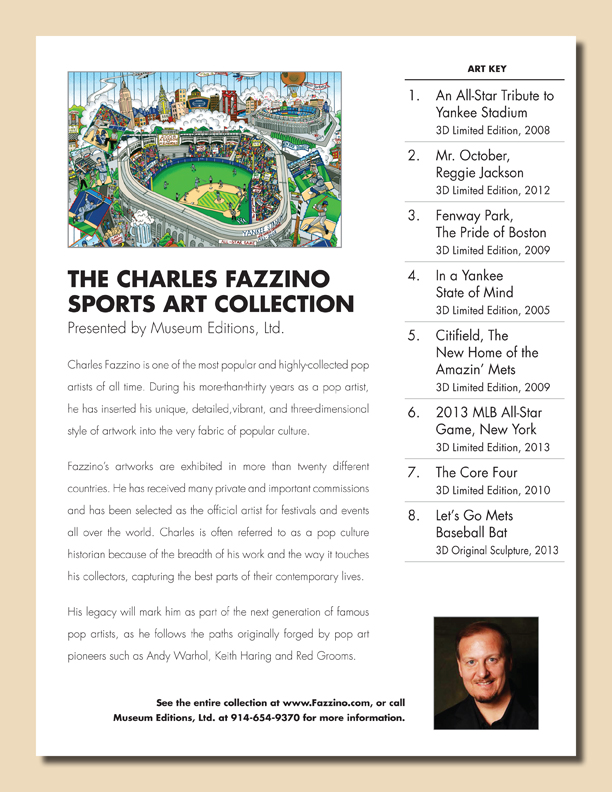 THE CHARLES FAZZINO SPORTS ART COLLECTION

Presented by Museum Editions, Ltd.

Charles Fazzino is one of the most popular and highly-collected pop artists of all time. During his more-than-thirty years as a pop artist, he has inserted his unique, detailed,vibrant, and three-dimensional style of artwork into the very fabric of popular culture.

Fazzino's artworks are exhibited in more than twenty different countries. He has received many private and important commissions and has been selected as the official artist for festivals and events all over the world. Charles is often referred to as a pop culture historian because of the breadth of his work and the way it touches his collectors, capturing the best parts of their contemporary lives.

His legacy will mark him as part of the next generation of famous pop artists, as he follows the paths originally forged by pop art pioneers such as Andy Warhol, Keith Haring and Red Grooms.

See the entire collection at www.Fazzino.com, or call Museum Editions, Ltd. at 914-654-9370 for more information.

ART KEY

1. An All-Star Tribute to Yankee Stadium
3D Limited Edition, 2008

2. Mr. October, Reggie Jackson
3D Limited Edition, 2012

3. Fenway Park, The Pride of Boston
3D Limited Edition, 2009

4. In a Yankee State of Mind
3D Limited Edition, 2005

5. Citifield, The New Home of the Amazin' Mets
3D Limited Edition, 2009

6. 2013 MLB All-Star Game, New York
3D Limited Edition, 2013

7. The Core Four
3D Limited Edition, 2010

8. Let's Go Mets Baseball Bat
3D Original Sculpture, 2013